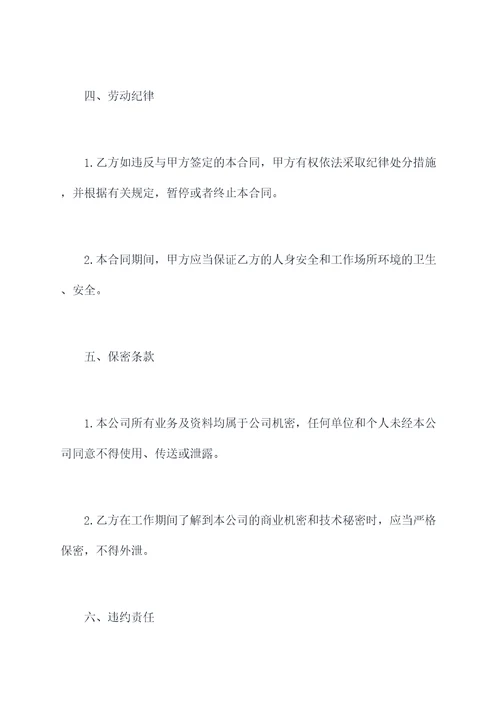 四、劳动纪律

1.乙方如违反与甲方签定的本合同，甲方有权依法采取纪律处分措施，并根据有关规定，暂停或者终止本合同。

2.本合同期间，甲方应当保证乙方的人身安全和工作场所环境的卫生、安全。

五、保密条款

1.本公司所有业务及资料均属于公司机密，任何单位和个人未经本公司同意不得使用、传送或泄露。

2.乙方在工作期间了解到本公司的商业机密和技术秘密时，应当严格保密，不得外泄。

六、违约责任